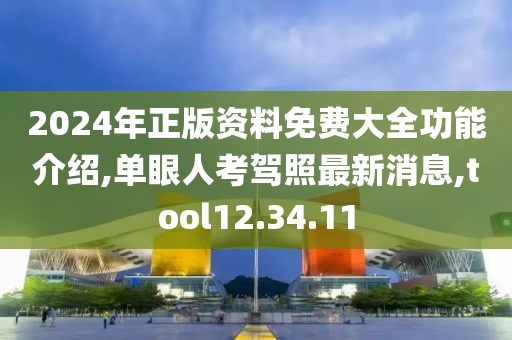 2024年正版资料免费大全功能介绍,单眼人考驾照最新消息,tool12.34.11